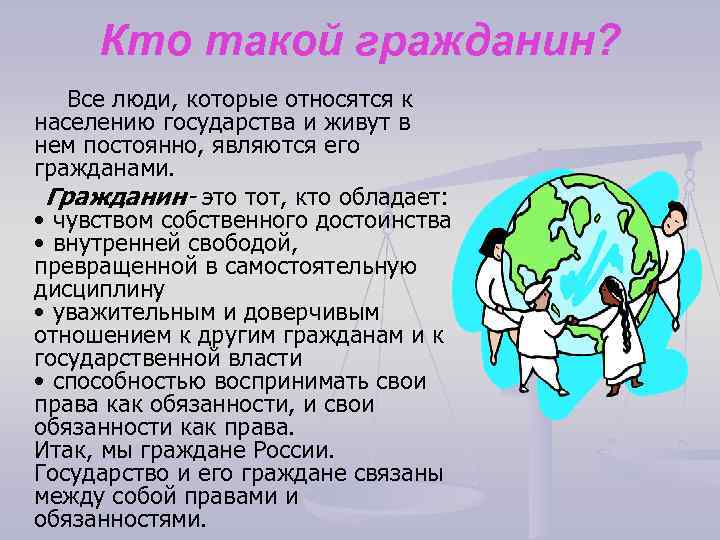 Кто такой гражданин?

Все люди, которые относятся к населению государства и живут в нем постоянно, являются его гражданами.

Гражданин- это тот, кто обладает:
• чувством собственного достоинства
• внутренней свободой, превращенной в самостоятельную дисциплину
• уважительным и доверчивым отношением к другим гражданам и к государственной власти
• способностью воспринимать свои права как обязанности, и свои обязанности как права.
Итак, мы граждане России.
Государство и его граждане связаны между собой правами и обязанностями.